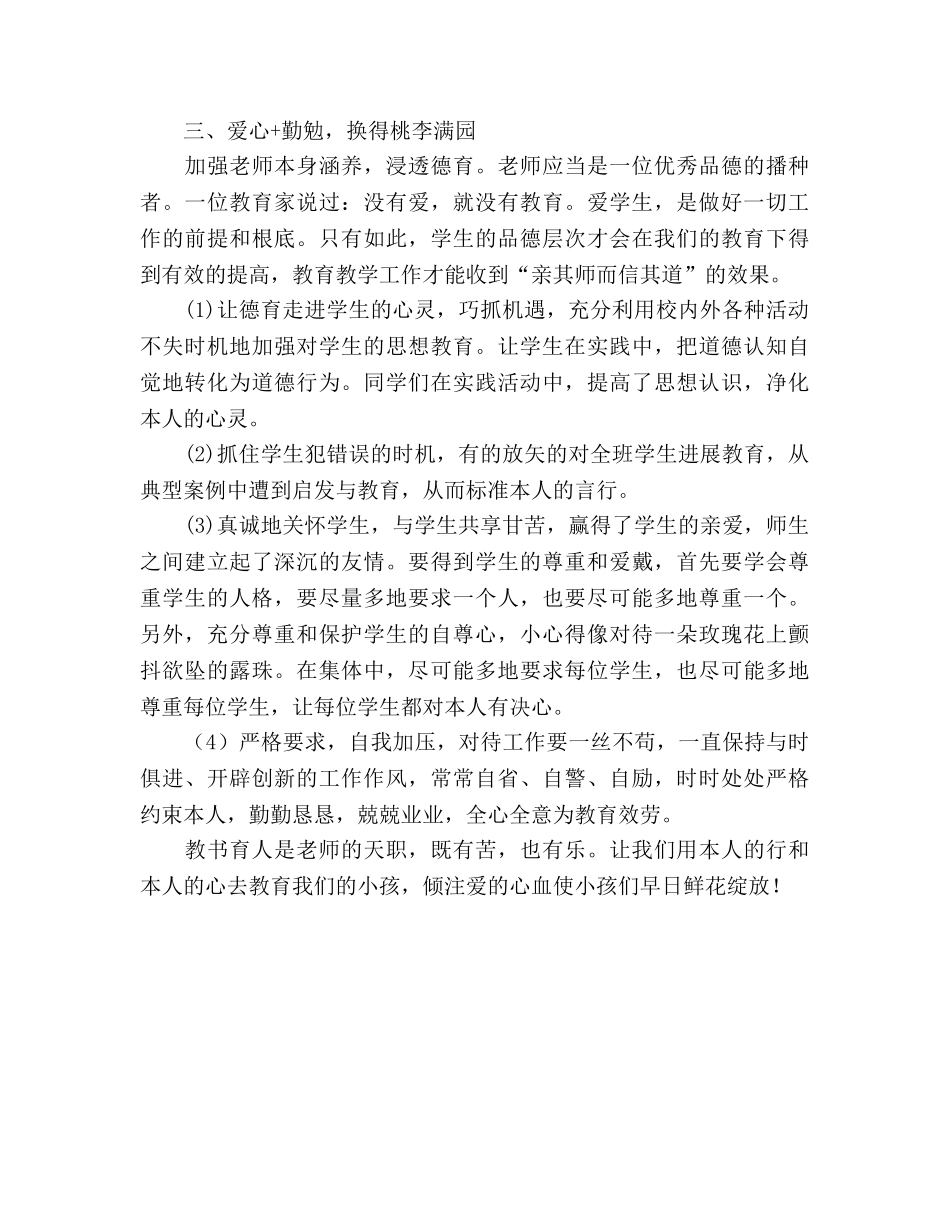 三、爱心+勤勉，换得桃李满园

加强老师本身涵养，浸透德育。老师应当是一位优秀品德的播种者。一位教育家说过：没有爱，就没有教育。爱学生，是做好一切工作的前提和根底。只有如此，学生的品德层次才会在我们的教育下得到有效的提高，教育教学工作才能收到“亲其师而信其道”的效果。

⑴让德育走进学生的心灵，巧抓机遇，充分利用校内外各种活动不失时机地加强对学生的思想教育。让学生在实践中，把道德认知自觉地转化为道德行为。同学们在实践活动中，提高了思想认识，净化本人的心灵。

⑵抓住学生犯错误的时机，有的放矢的对全班学生进展教育，从典型案例中遭到启发与教育，从而标准本人的言行。

⑶真诚地关怀学生，与学生共享甘苦，赢得了学生的亲爱，师生之间建立起了深沉的友情。要得到学生的尊重和爱戴，首先要学会尊重学生的人格，要尽量多地要求一个人，也要尽可能多地尊重一个。另外，充分尊重和保护学生的自尊心，小心得像对待一朵玫瑰花上颤抖欲坠的露珠。在集体中，尽可能多地要求每位学生，也尽可能多地尊重每位学生，让每位学生都对本人有决心。

（4）严格要求，自我加压，对待工作要一丝不苟，一直保持与时俱进、开辟创新的工作作风，常常自省、自警、自励，时时处处严格约束本人，勤勤恳恳，兢兢业业，全心全意为教育效劳。

教书育人是老师的天职，既有苦，也有乐。让我们用本人的行和本人的心去教育我们的小孩，倾注爱的心血使小孩们早日鲜花绽放！